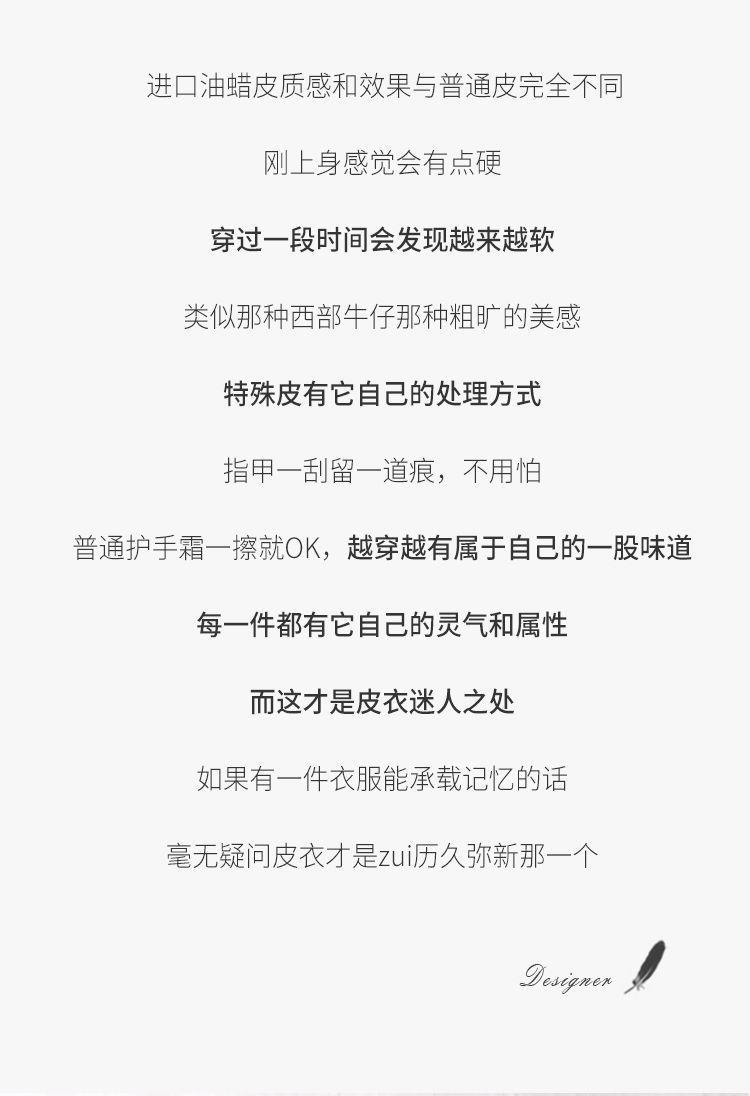 进口油蜡皮质感和效果与普通皮完全不同

刚上身感觉会有点硬

穿过一段时间会发现越来越软

类似那种西部牛仔那种粗旷的美感

特殊皮有它自己的处理方式

指甲一刮留一道痕，不用怕

普通护手霜一擦就OK，越穿越有属于自己的一股味道

每一件都有它自己的灵气和属性

而这才是皮衣迷人之处

如果有一件衣服能承载记忆的话

毫无疑问皮衣才是zui历久弥新那一个

Designer